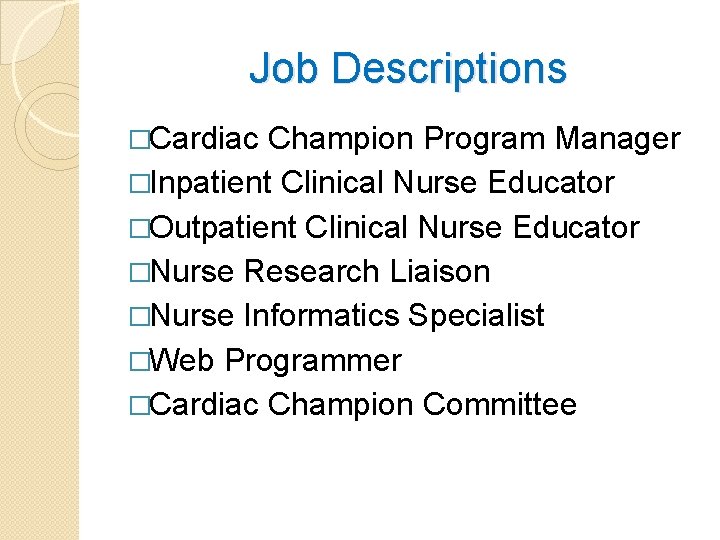 Job Descriptions

□Cardiac Champion Program Manager
□Inpatient Clinical Nurse Educator
□Outpatient Clinical Nurse Educator
□Nurse Research Liaison
□Nurse Informatics Specialist
□Web Programmer
□Cardiac Champion Committee